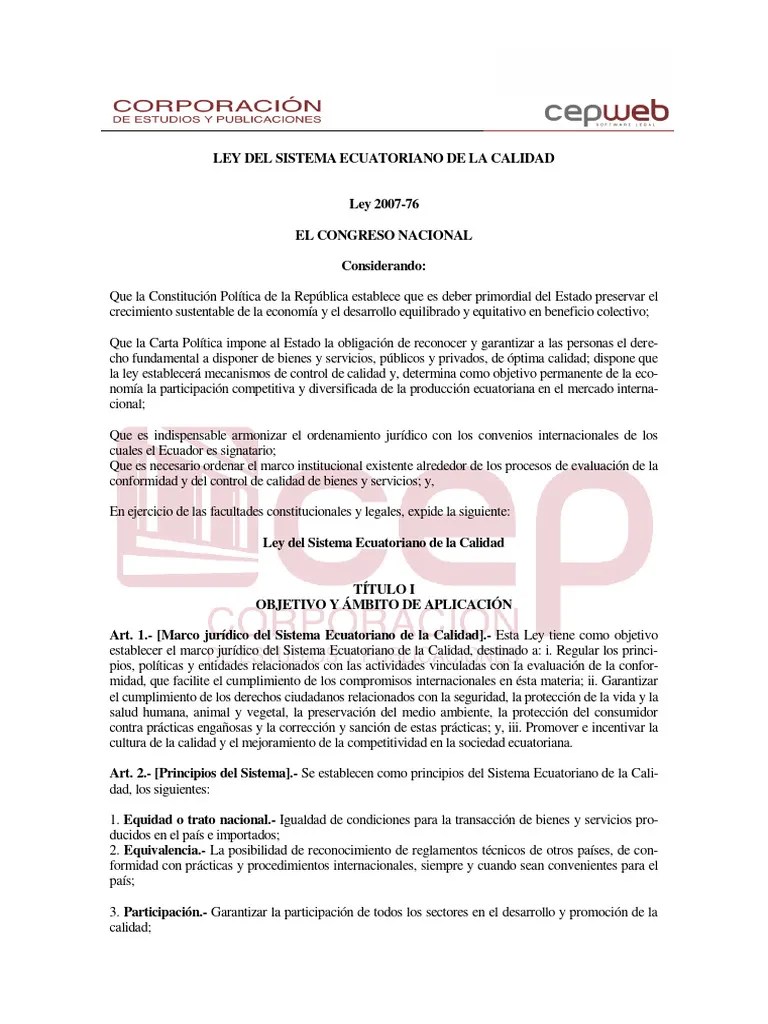 CORPORACIÓN
DE ESTUDIOS Y PUBLICACIONES

cepweb
SOFTWARE LEGAL

LEY DEL SISTEMA ECUATORIANO DE LA CALIDAD

Ley 2007-76

EL CONGRESO NACIONAL

Considerando:

Que la Constitución Política de la República establece que es deber primordial del Estado preservar el crecimiento sustentable de la economía y el desarrollo equilibrado y equitativo en beneficio colectivo;

Que la Carta Política impone al Estado la obligación de reconocer y garantizar a las personas el derecho fundamental a disponer de bienes y servicios, públicos y privados, de óptima calidad; dispone que la ley establecerá mecanismos de control de calidad y, determina como objetivo permanente de la economía la participación competitiva y diversificada de la producción ecuatoriana en el mercado internacional;

Que es indispensable armonizar el ordenamiento jurídico con los convenios internacionales de los cuales el Ecuador es signatario;
Que es necesario ordenar el marco institucional existente alrededor de los procesos de evaluación de la conformidad y del control de calidad de bienes y servicios; y,

En ejercicio de las facultades constitucionales y legales, expide la siguiente:

Ley del Sistema Ecuatoriano de la Calidad

TÍTULO I
OBJETIVO Y ÁMBITO DE APLICACIÓN

Art. 1.- [Marco jurídico del Sistema Ecuatoriano de la Calidad].- Esta Ley tiene como objetivo establecer el marco jurídico del Sistema Ecuatoriano de la Calidad, destinado a: i. Regular los principios, políticas y entidades relacionados con las actividades vinculadas con la evaluación de la conformidad, que facilite el cumplimiento de los compromisos internacionales en ésta materia; ii. Garantizar el cumplimiento de los derechos ciudadanos relacionados con la seguridad, la protección de la vida y la salud humana, animal y vegetal, la preservación del medio ambiente, la protección del consumidor contra prácticas engañosas y la corrección y sanción de estas prácticas; y, iii. Promover e incentivar la cultura de la calidad y el mejoramiento de la competitividad en la sociedad ecuatoriana.

Art. 2.- [Principios del Sistema].- Se establecen como principios del Sistema Ecuatoriano de la Calidad, los siguientes:

1. Equidad o trato nacional.- Igualdad de condiciones para la transacción de bienes y servicios producidos en el país e importados;
2. Equivalencia.- La posibilidad de reconocimiento de reglamentos técnicos de otros países, de conformidad con prácticas y procedimientos internacionales, siempre y cuando sean convenientes para el país;

3. Participación.- Garantizar la participación de todos los sectores en el desarrollo y promoción de la calidad;